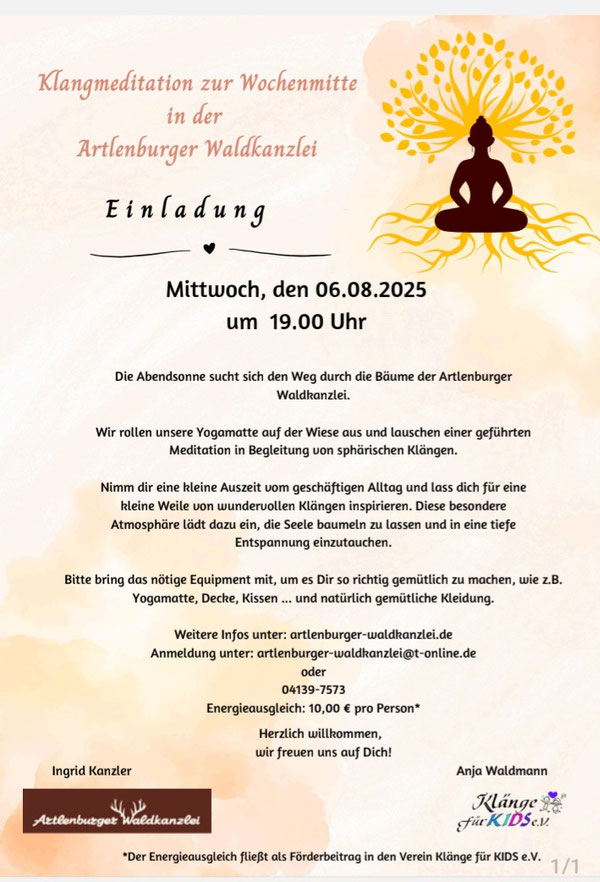 Klangmeditation zur Wochenmitte in der Artlenburger Waldkanzlei

Einladung

Mittwoch, den 06.08.2025
um 19.00 Uhr

Die Abendsonne sucht sich den Weg durch die Bäume der Artlenburger Waldkanzlei.

Wir rollen unsere Yogamatte auf der Wiese aus und lauschen einer geführten Meditation in Begleitung von sphärischen Klängen.

Nimm dir eine kleine Auszeit vom geschäftigen Alltag und lass dich für eine kleine Weile von wundervollen Klängen inspirieren. Diese besondere Atmosphäre lädt dazu ein, die Seele baumeln zu lassen und in eine tiefe Entspannung einzutauchen.

Bitte bring das nötige Equipment mit, um es Dir so richtig gemütlich zu machen, wie z.B. Yogamatte, Decke, Kissen ... und natürlich gemütliche Kleidung.

Weitere Infos unter: artlenburger-waldkanzlei.de
Anmeldung unter: artlenburger-waldkanzlei@t-online.de
oder
04139-7573
Energieausgleich: 10,00 € pro Person*

Herzlich willkommen,
wir freuen uns auf Dich!

Ingrid Kanzler

Anja Waldmann

Artlenburger Waldkanzlei

Klänge für KIDS e.V.

*Der Energieausgleich fließt als Förderbeitrag in den Verein Klänge für KIDS e.V.

1/1